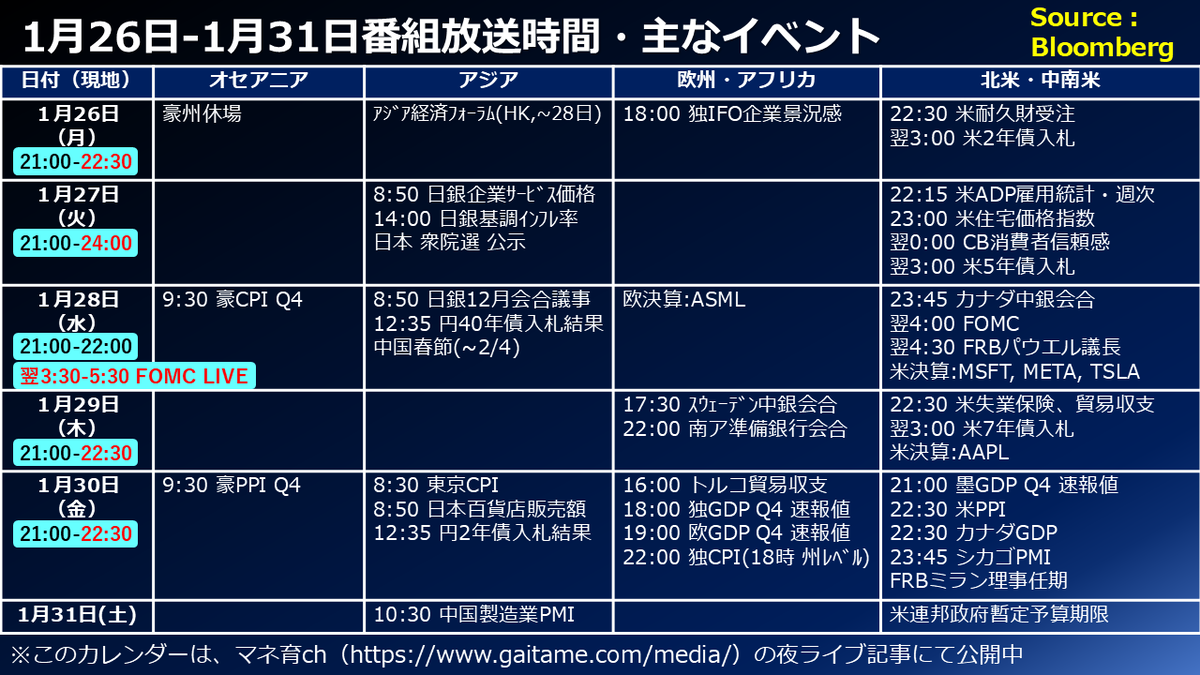 1月26日-1月31日番組放送時間・主なイベント

Source : Bloomberg

| 日付（現地） | オセアニア | アジア | 欧州・アフリカ | 北米・中南米 |
|---|---|---|---|---|
| 1月26日 (月) 21:00-22:30 | 豪州休場 | ｱｼﾞｱ経済ﾌｫｰﾗﾑ(HK,~28日) | 18:00 独IFO企業景況感 | 22:30 米耐久財受注 翌3:00 米2年債入札 |
| 1月27日 (火) 21:00-24:00 | | 8:50 日銀企業ｻｰﾋﾞｽ価格 14:00 日銀基調ｲﾝﾌﾚ率 日本 衆院選 公示 | | 22:15 米ADP雇用統計・週次 23:00 米住宅価格指数 翌0:00 CB消費者信頼感 翌3:00 米5年債入札 |
| 1月28日 (水) 21:00-22:00 翌3:30-5:30 FOMC LIVE | 9:30 豪CPI Q4 | 8:50 日銀12月会合議事 12:35 円40年債入札結果 中国春節(~2/4) | 欧決算:ASML | 23:45 カナダ中銀会合 翌4:00 FOMC 翌4:30 FRBパウエル議長 米決算:MSFT, META, TSLA |
| 1月29日 (木) 21:00-22:30 | | | 17:30 ｽｳｪｰﾃﾞﾝ中銀会合 22:00 南ア準備銀行会合 | 22:30 米失業保険、貿易収支 翌3:00 米7年債入札 米決算:AAPL |
| 1月30日 (金) 21:00-22:30 | 9:30 豪PPI Q4 | 8:30 東京CPI 8:50 日本百貨店販売額 12:35 円2年債入札結果 | 16:00 トルコ貿易収支 18:00 独GDP Q4 速報値 19:00 欧GDP Q4 速報値 22:00 独CPI(18時 州ﾚﾍﾞﾙ) | 21:00 墨GDP Q4 速報値 22:30 米PPI 22:30 カナダGDP 23:45 シカゴPMI FRBミラン理事任期 |
| 1月31日(土) | | 10:30 中国製造業PMI | | 米連邦政府暫定予算期限 |

※このカレンダーは、マネ育ch（https://www.gaitame.com/media/）の夜ライブ記事にて公開中